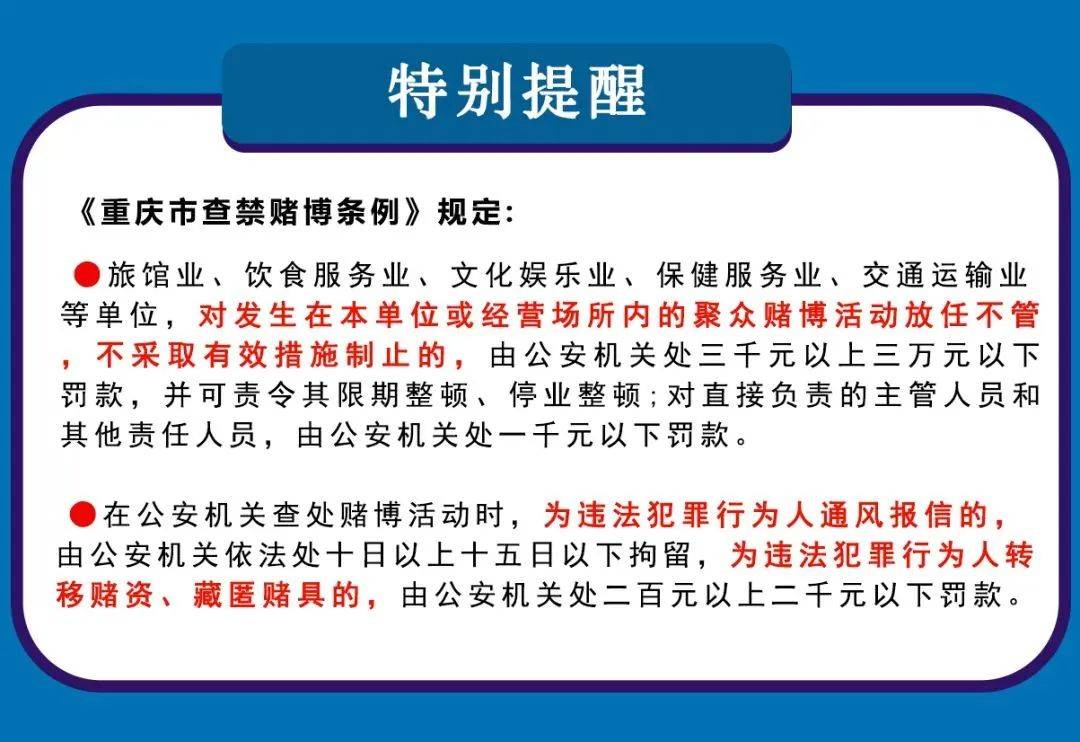 特别提醒

《重庆市查禁赌博条例》规定：

●旅馆业、饮食服务业、文化娱乐业、保健服务业、交通运输业等单位，对发生在本单位或经营场所内的聚众赌博活动放任不管，不采取有效措施制止的，由公安机关处三千元以上三万元以下罚款，并可责令其限期整顿、停业整顿；对直接负责的主管人员和其他责任人员，由公安机关处一千元以下罚款。

●在公安机关查处赌博活动时，为违法犯罪行为人通风报信的，由公安机关依法处十日以上十五日以下拘留，为违法犯罪行为人转移赌资、藏匿赌具的，由公安机关处二百元以上二千元以下罚款。